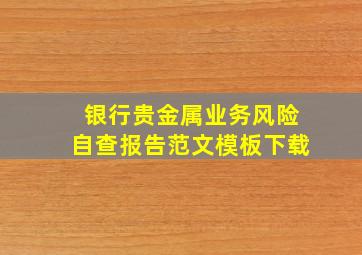 银行贵金属业务风险
自查报告范文模板下载